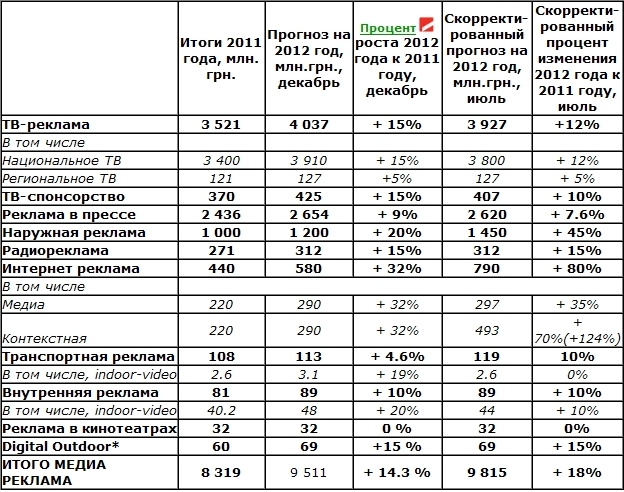 | | Итоги 2011 года, млн. грн. | Прогноз на 2012 год, млн.грн., декабрь | Процент роста 2012 года к 2011 году, декабрь | Скорректированный прогноз на 2012 год, млн.грн., июль | Скорректированный процент изменения 2012 года к 2011 году, июль |
|---|---|---|---|---|---|
| ТВ-реклама | 3 521 | 4 037 | + 15% | 3 927 | +12% |
| В том числе | | | | | |
| Национальное ТВ | 3 400 | 3 910 | + 15% | 3 800 | + 12% |
| Региональное ТВ | 121 | 127 | +5% | 127 | + 5% |
| ТВ-спонсорство | 370 | 425 | + 15% | 407 | + 10% |
| Реклама в прессе | 2 436 | 2 654 | + 9% | 2 620 | + 7.6% |
| Наружная реклама | 1 000 | 1 200 | + 20% | 1 450 | + 45% |
| Радиореклама | 271 | 312 | + 15% | 312 | + 15% |
| Интернет реклама | 440 | 580 | + 32% | 790 | + 80% |
| В том числе | | | | | |
| Медиа | 220 | 290 | + 32% | 297 | + 35% |
| Контекстная | 220 | 290 | + 32% | 493 | + 70%(+124%) |
| Транспортная реклама | 108 | 113 | + 4.6% | 119 | 10% |
| В том числе, indoor-video | 2.6 | 3.1 | + 19% | 2.6 | 0% |
| Внутренняя реклама | 81 | 89 | + 10% | 89 | + 10% |
| В том числе, indoor-video | 40.2 | 48 | + 20% | 44 | + 10% |
| Реклама в кинотеатрах | 32 | 32 | 0 % | 32 | 0% |
| Digital Outdoor* | 60 | 69 | +15 % | 69 | + 15% |
| ИТОГО МЕДИА РЕКЛАМА | 8 319 | 9 511 | + 14.3 % | 9 815 | + 18% |